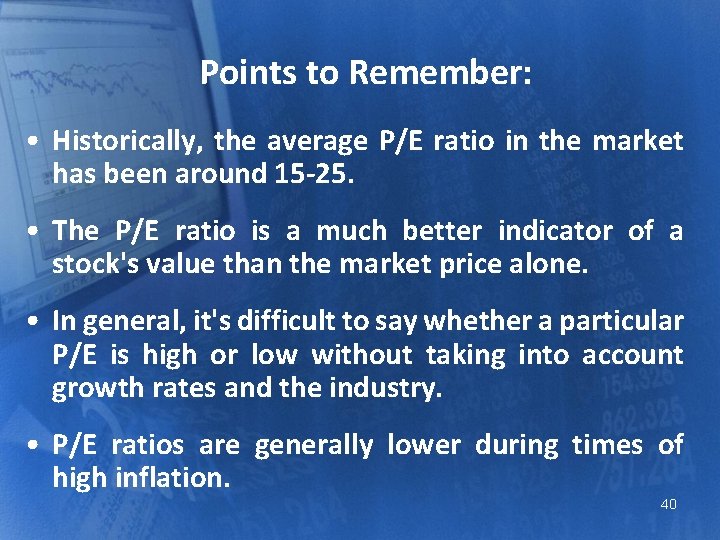 Points to Remember:

• Historically, the average P/E ratio in the market has been around 15-25.

• The P/E ratio is a much better indicator of a stock's value than the market price alone.

• In general, it's difficult to say whether a particular P/E is high or low without taking into account growth rates and the industry.

• P/E ratios are generally lower during times of high inflation.

40